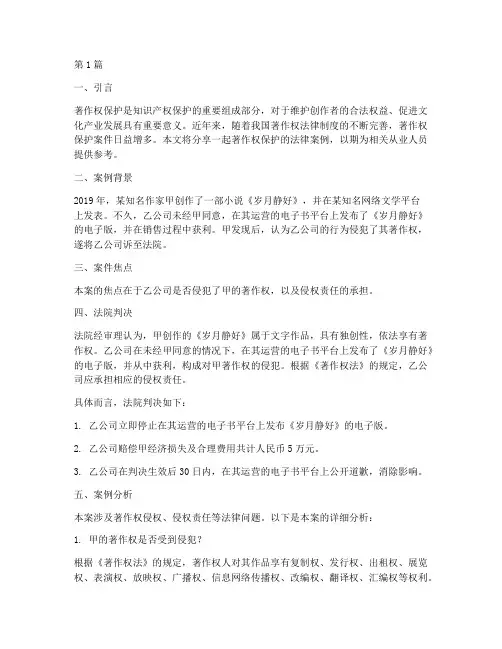 第1篇

一、引言

著作权保护是知识产权保护的重要组成部分，对于维护创作者的合法权益、促进文化产业发展具有重要意义。近年来，随着我国著作权法律制度的不断完善，著作权保护案件日益增多。本文将分享一起著作权保护的法律案例，以期为相关从业人员提供参考。

二、案例背景

2019年，某知名作家甲创作了一部小说《岁月静好》，并在某知名网络文学平台上发表。不久，乙公司未经甲同意，在其运营的电子书平台上发布了《岁月静好》的电子版，并在销售过程中获利。甲发现后，认为乙公司的行为侵犯了其著作权，遂将乙公司诉至法院。

三、案件焦点

本案的焦点在于乙公司是否侵犯了甲的著作权，以及侵权责任的承担。

四、法院判决

法院经审理认为，甲创作的《岁月静好》属于文字作品，具有独创性，依法享有著作权。乙公司在未经甲同意的情况下，在其运营的电子书平台上发布了《岁月静好》的电子版，并从中获利，构成对甲著作权的侵犯。根据《著作权法》的规定，乙公司应承担相应的侵权责任。

具体而言，法院判决如下：

1. 乙公司立即停止在其运营的电子书平台上发布《岁月静好》的电子版。

2. 乙公司赔偿甲经济损失及合理费用共计人民币5万元。

3. 乙公司在判决生效后30日内，在其运营的电子书平台上公开道歉，消除影响。

五、案例分析

本案涉及著作权侵权、侵权责任等法律问题。以下是本案的详细分析：

1. 甲的著作权是否受到侵犯？

根据《著作权法》的规定，著作权人对其作品享有复制权、发行权、出租权、展览权、表演权、放映权、广播权、信息网络传播权、改编权、翻译权、汇编权等权利。